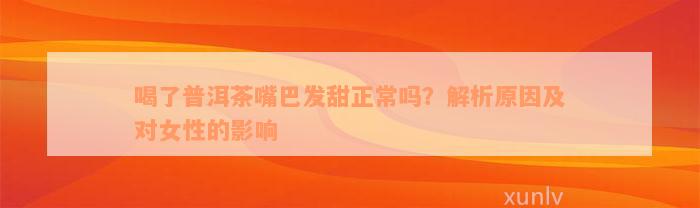 喝了普洱茶嘴巴发甜正常吗？解析原因及对女性的影响

xunlv